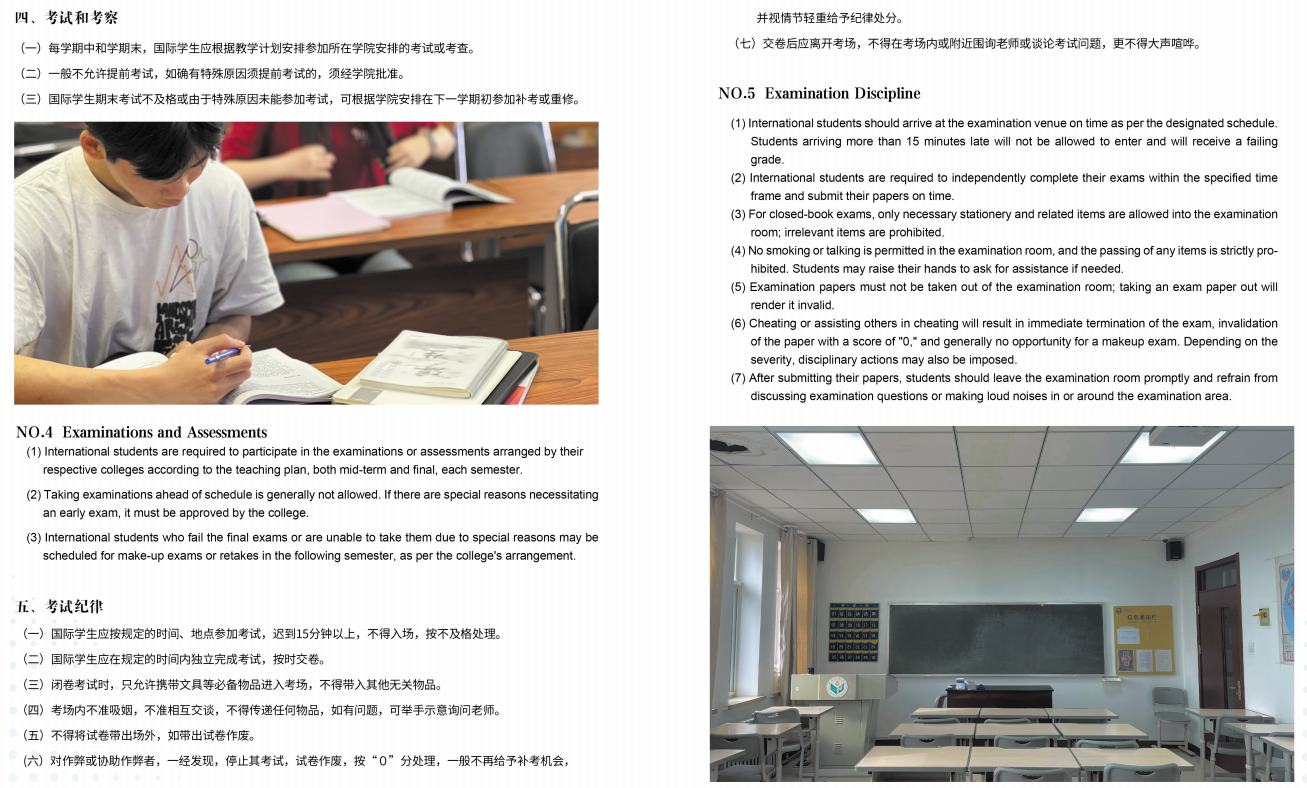 四、考试和考察

（一）每学期中和学期末，国际学生应根据教学计划安排参加所在学院安排的考试或考查。

（二）一般不允许提前考试，如确有特殊原因须提前考试的，须经学院批准。

（三）国际学生期末考试不及格或由于特殊原因未能参加考试，可根据学院安排在下一学期初参加补考或重修。

NO.4 Examinations and Assessments

(1) International students are required to participate in the examinations or assessments arranged by their respective colleges according to the teaching plan, both mid-term and final, each semester.

(2) Taking examinations ahead of schedule is generally not allowed. If there are special reasons necessitating an early exam, it must be approved by the college.

(3) International students who fail the final exams or are unable to take them due to special reasons may be scheduled for make-up exams or retakes in the following semester, as per the college's arrangement.

五、考试纪律

（一）国际学生应按规定的时间、地点参加考试，迟到15分钟以上，不得入场，按不及格处理。

（二）国际学生应在规定的时间内独立完成考试，按时交卷。

（三）闭卷考试时，只允许携带文具等必备物品进入考场，不得带入其他无关物品。

（四）考场内不准吸烟，不准相互交谈，不得传递任何物品，如有问题，可举手示意询问老师。

（五）不得将试卷带出场外，如带出试卷作废。

（六）对作弊或协助作弊者，一经发现，停止其考试，试卷作废，按“0”分处理，一般不再给予补考机会，并视情节轻重给予纪律处分。

（七）交卷后应离开考场，不得在考场内或附近围询老师或谈论考试问题，更不得大声喧哗。

NO.5 Examination Discipline

(1) International students should arrive at the examination venue on time as per the designated schedule. Students arriving more than 15 minutes late will not be allowed to enter and will receive a failing grade.

(2) International students are required to independently complete their exams within the specified time frame and submit their papers on time.

(3) For closed-book exams, only necessary stationery and related items are allowed into the examination room; irrelevant items are prohibited.

(4) No smoking or talking is permitted in the examination room, and the passing of any items is strictly prohibited. Students may raise their hands to ask for assistance if needed.

(5) Examination papers must not be taken out of the examination room; taking an exam paper out will render it invalid.

(6) Cheating or assisting others in cheating will result in immediate termination of the exam, invalidation of the paper with a score of "0," and generally no opportunity for a makeup exam. Depending on the severity, disciplinary actions may also be imposed.

(7) After submitting their papers, students should leave the examination room promptly and refrain from discussing examination questions or making loud noises in or around the examination area.